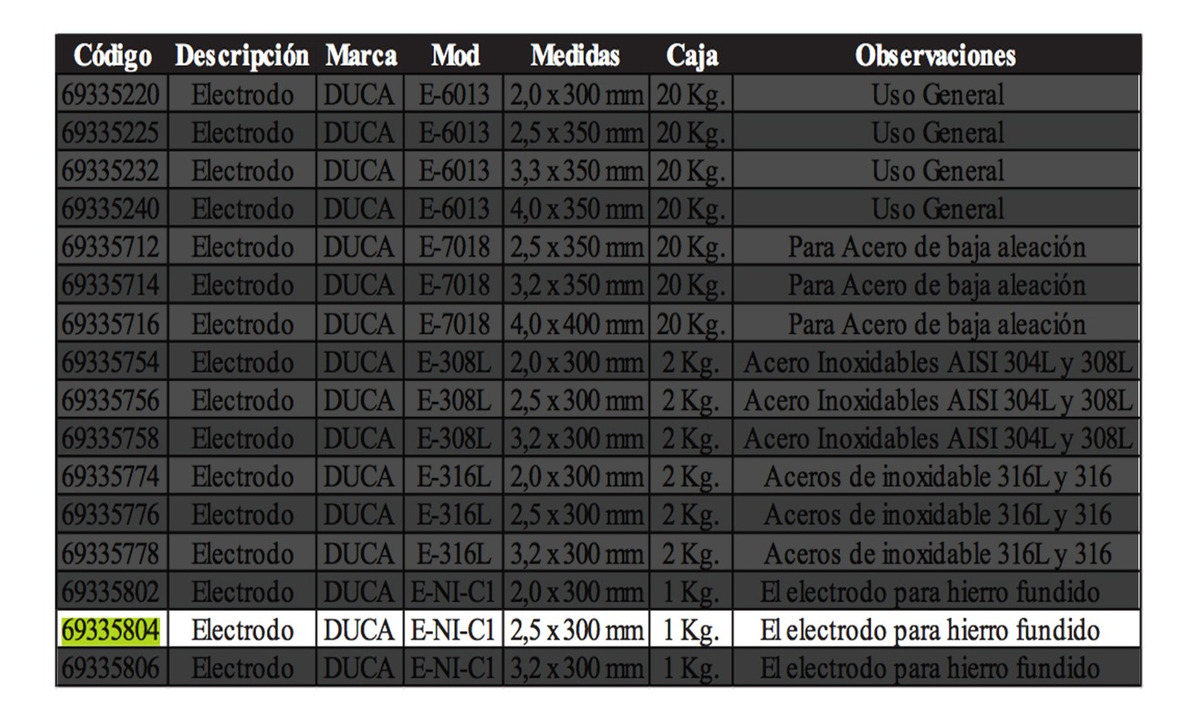 | Código | Descripción | Marca | Mod | Medidas | Caja | Observaciones |
|---|---|---|---|---|---|---|
| 69335220 | Electrodo | DUCA | E-6013 | 2,0 x 300 mm | 20 Kg. | Uso General |
| 69335225 | Electrodo | DUCA | E-6013 | 2,5 x 350 mm | 20 Kg. | Uso General |
| 69335232 | Electrodo | DUCA | E-6013 | 3,3 x 350 mm | 20 Kg. | Uso General |
| 69335240 | Electrodo | DUCA | E-6013 | 4,0 x 350 mm | 20 Kg. | Uso General |
| 69335712 | Electrodo | DUCA | E-7018 | 2,5 x 350 mm | 20 Kg. | Para Acero de baja aleación |
| 69335714 | Electrodo | DUCA | E-7018 | 3,2 x 350 mm | 20 Kg. | Para Acero de baja aleación |
| 69335716 | Electrodo | DUCA | E-7018 | 4,0 x 400 mm | 20 Kg. | Para Acero de baja aleación |
| 69335754 | Electrodo | DUCA | E-308L | 2,0 x 300 mm | 2 Kg. | Acero Inoxidables AISI 304L y 308L |
| 69335756 | Electrodo | DUCA | E-308L | 2,5 x 300 mm | 2 Kg. | Acero Inoxidables AISI 304L y 308L |
| 69335758 | Electrodo | DUCA | E-308L | 3,2 x 300 mm | 2 Kg. | Acero Inoxidables AISI 304L y 308L |
| 69335774 | Electrodo | DUCA | E-316L | 2,0 x 300 mm | 2 Kg. | Aceros de inoxidable 316L y 316 |
| 69335776 | Electrodo | DUCA | E-316L | 2,5 x 300 mm | 2 Kg. | Aceros de inoxidable 316L y 316 |
| 69335778 | Electrodo | DUCA | E-316L | 3,2 x 300 mm | 2 Kg. | Aceros de inoxidable 316L y 316 |
| 69335802 | Electrodo | DUCA | E-NI-C1 | 2,0 x 300 mm | 1 Kg. | El electrodo para hierro fundido |
| 69335804 | Electrodo | DUCA | E-NI-C1 | 2,5 x 300 mm | 1 Kg. | El electrodo para hierro fundido |
| 69335806 | Electrodo | DUCA | E-NI-C1 | 3,2 x 300 mm | 1 Kg. | El electrodo para hierro fundido |